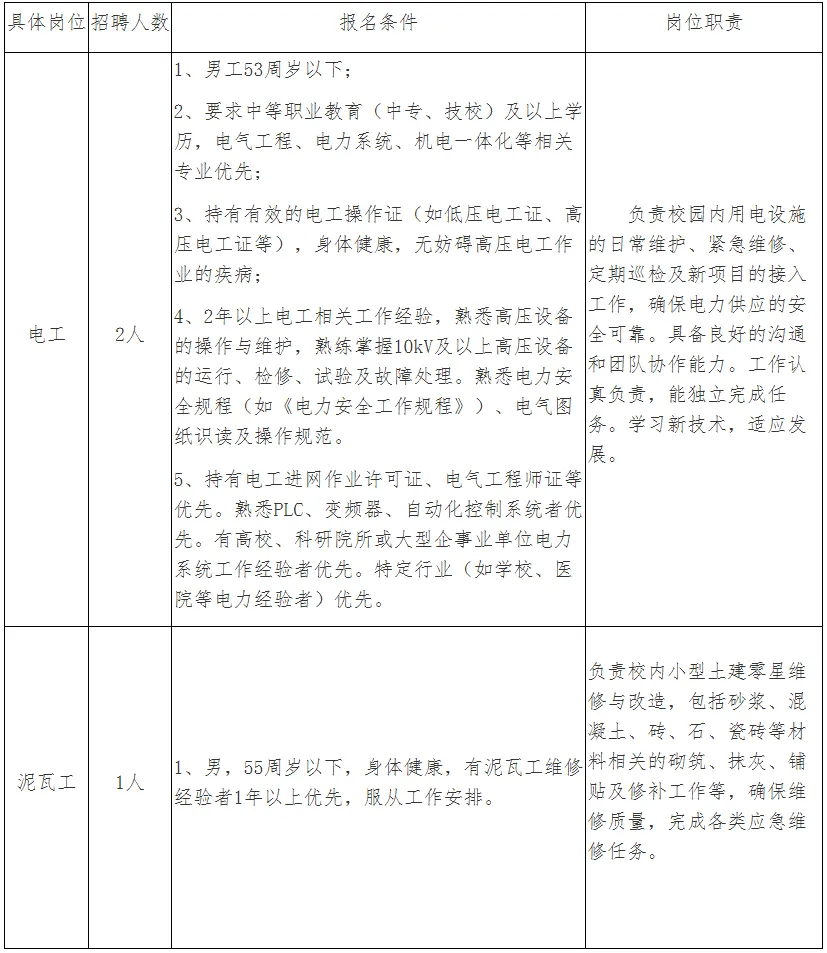 | 具体岗位 | 招聘人数 | 报名条件 | 岗位职责 |
|---|---|---|---|
| 电工 | 2人 | 1、男工53周岁以下；<br>2、要求中等职业教育（中专、技校）及以上学历，电气工程、电力系统、机电一体化等相关专业优先；<br>3、持有有效的电工操作证（如低压电工证、高压电工证等），身体健康，无妨碍高压电工作业的疾病；<br>4、2年以上电工相关工作经验，熟悉高压设备的操作与维护，熟练掌握10kV及以上高压设备的运行、检修、试验及故障处理。熟悉电力安全规程（如《电力安全工作规程》）、电气图纸识读及操作规范。<br>5、持有电工进网作业许可证、电气工程师证等优先。熟悉PLC、变频器、自动化控制系统者优先。有高校、科研院所或大型企事业单位电力系统工作经验者优先。特定行业（如学校、医院等电力经验者）优先。 | 负责校园内用电设施的日常维护、紧急维修、定期巡检及新项目的接入工作，确保电力供应的安全可靠。具备良好的沟通和团队协作能力。工作认真负责，能独立完成任务。学习新技术，适应发展。 |
| 泥瓦工 | 1人 | 1、男，55周岁以下，身体健康，有泥瓦工维修经验者1年以上优先，服从工作安排。 | 负责校内小型土建零星维修与改造，包括砂浆、混凝土、砖、石、瓷砖等材料相关的砌筑、抹灰、铺贴及修补工作等，确保维修质量，完成各类应急维修任务。 |